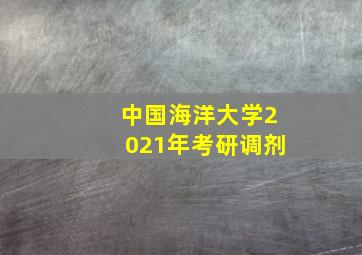 中国海洋大学2021年考研调剂